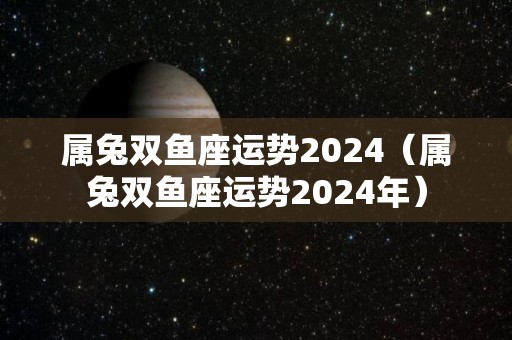 属兔双鱼座运势2024（属兔双鱼座运势2024年）